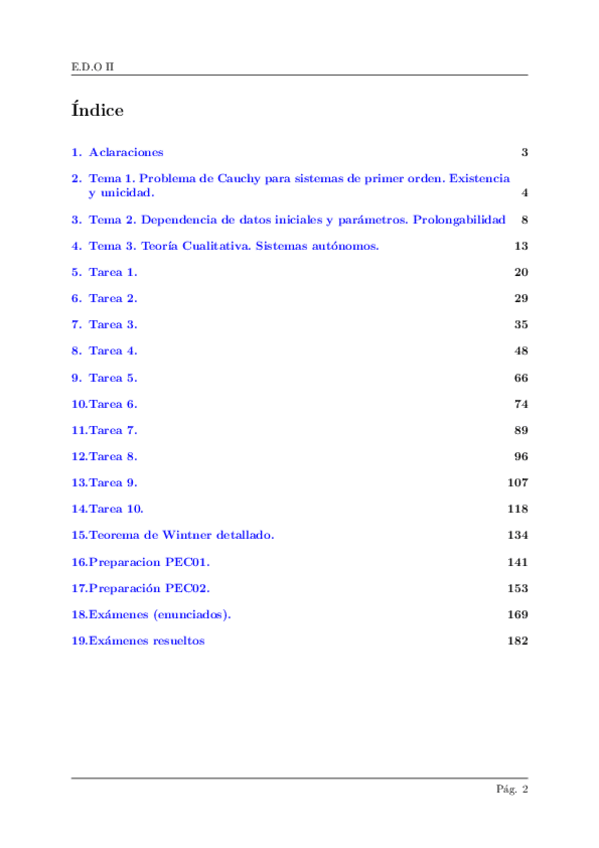 E.D.O II

Índice

1. Aclaraciones 3

2. Tema 1. Problema de Cauchy para sistemas de primer orden. Existencia y unicidad. 4

3. Tema 2. Dependencia de datos iniciales y parámetros. Prolongabilidad 8

4. Tema 3. Teoría Cualitativa. Sistemas autónomos. 13

5. Tarea 1. 20

6. Tarea 2. 29

7. Tarea 3. 35

8. Tarea 4. 48

9. Tarea 5. 66

10.Tarea 6. 74

11.Tarea 7. 89

12.Tarea 8. 96

13.Tarea 9. 107

14.Tarea 10. 118

15.Teorema de Wintner detallado. 134

16.Preparacion PEC01. 141

17.Preparación PEC02. 153

18.Exámenes (enunciados). 169

19.Exámenes resueltos 182

Pág. 2